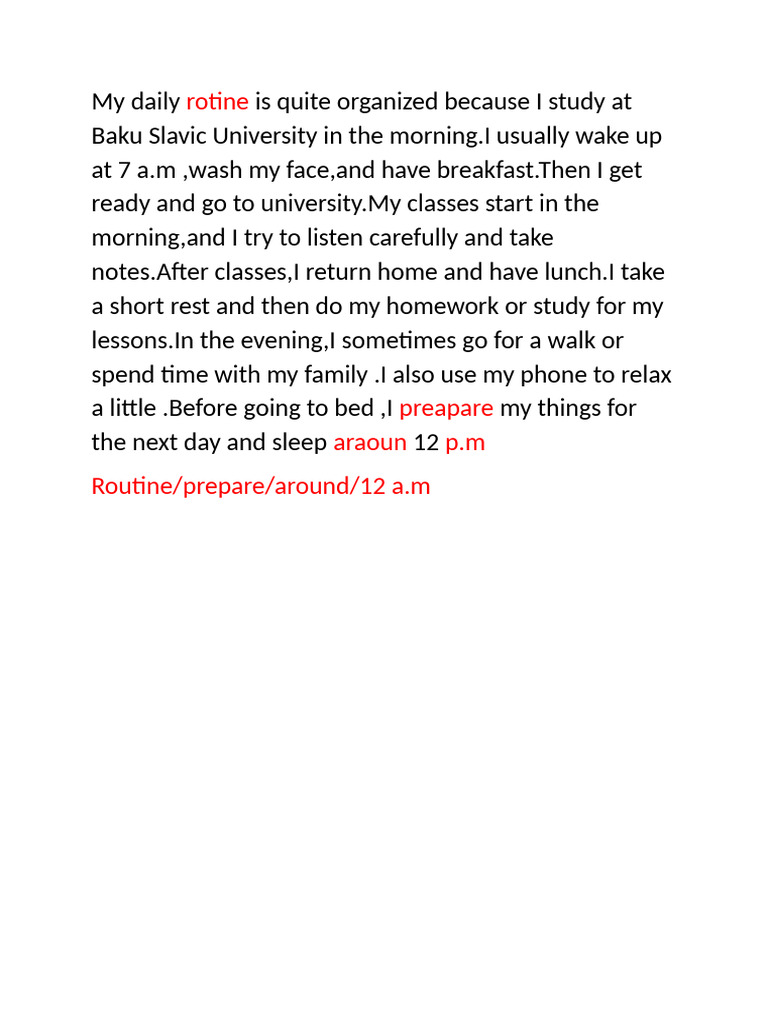 My daily rotine is quite organized because I study at Baku Slavic University in the morning.I usually wake up at 7 a.m ,wash my face,and have breakfast.Then I get ready and go to university.My classes start in the morning,and I try to listen carefully and take notes.After classes,I return home and have lunch.I take a short rest and then do my homework or study for my lessons.In the evening,I sometimes go for a walk or spend time with my family .I also use my phone to relax a little .Before going to bed ,I preapare my things for the next day and sleep araoun 12 p.m

Routine/prepare/around/12 a.m